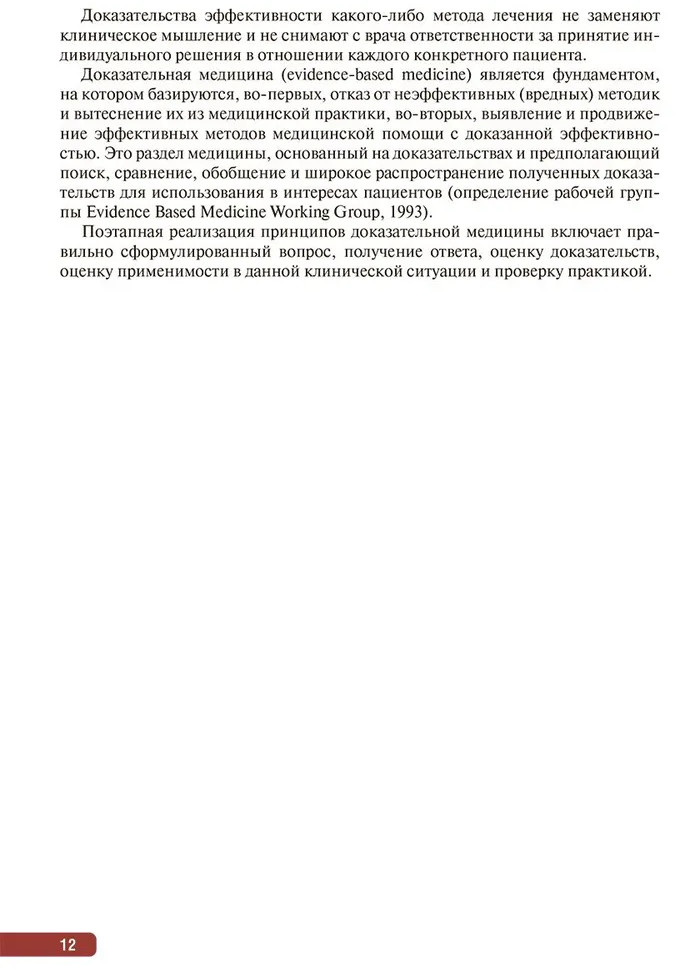 Доказательства эффективности какого-либо метода лечения не заменяют клиническое мышление и не снимают с врача ответственности за принятие индивидуального решения в отношении каждого конкретного пациента.

Доказательная медицина (evidence-based medicine) является фундаментом, на котором базируются, во-первых, отказ от неэффективных (вредных) методик и вытеснение их из медицинской практики, во-вторых, выявление и продвижение эффективных методов медицинской помощи с доказанной эффективностью. Это раздел медицины, основанный на доказательствах и предполагающий поиск, сравнение, обобщение и широкое распространение полученных доказательств для использования в интересах пациентов (определение рабочей группы Evidence Based Medicine Working Group, 1993).

Поэтапная реализация принципов доказательной медицины включает правильно сформулированный вопрос, получение ответа, оценку доказательств, оценку применимости в данной клинической ситуации и проверку практикой.

12